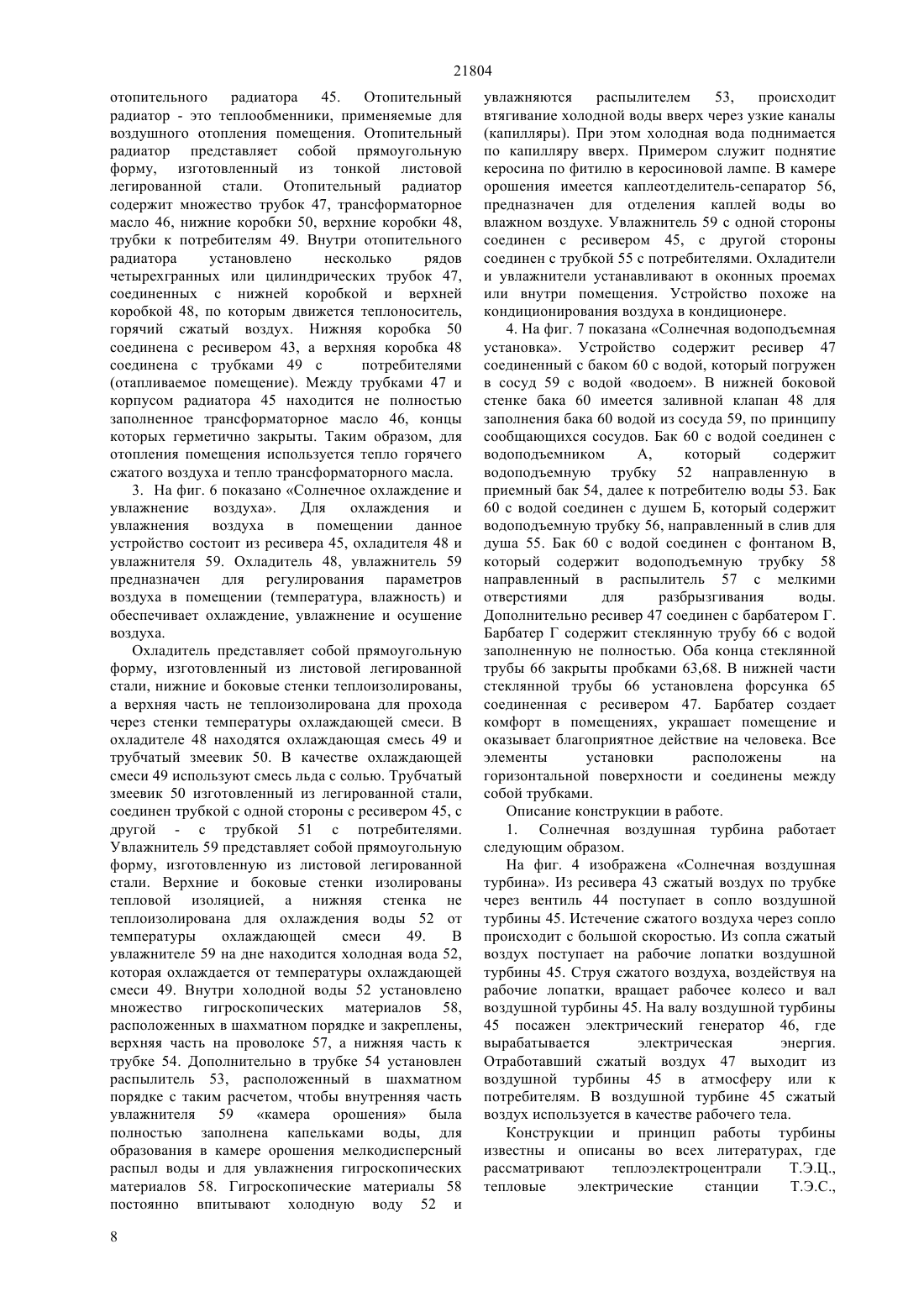 21804

отопительного радиатора 45. Отопительный радиатор - это теплообменники, применяемые для воздушного отопления помещения. Отопительный радиатор представляет собой прямоугольную форму, изготовленный из тонкой листовой легированной стали. Отопительный радиатор содержит множество трубок 47, трансформаторное масло 46, нижние коробки 50, верхние коробки 48, трубки к потребителям 49. Внутри отопительного радиатора установлено несколько рядов четырехгранных или цилиндрических трубок 47, соединенных с нижней коробкой и верхней коробкой 48, по которым движется теплоноситель, горячий сжатый воздух. Нижняя коробка 50 соединена с ресивером 43, а верхняя коробка 48 соединена с трубками 49 с потребителями (отапливаемое помещение). Между трубками 47 и корпусом радиатора 45 находится не полностью заполненное трансформаторное масло 46, концы которых герметично закрыты. Таким образом, для отопления помещения используется тепло горячего сжатого воздуха и тепло трансформаторного масла.

3. На фиг. 6 показано «Солнечное охлаждение и увлажнение воздуха». Для охлаждения и увлажнения воздуха в помещении данное устройство состоит из ресивера 45, охладителя 48 и увлажнителя 59. Охладитель 48, увлажнитель 59 предназначен для регулирования параметров воздуха в помещении (температура, влажность) и обеспечивает охлаждение, увлажнение и осушение воздуха.

Охладитель представляет собой прямоугольную форму, изготовленный из листовой легированной стали, нижние и боковые стенки теплоизолированы, а верхняя часть не теплоизолирована для прохода через стенки температуры охлаждающей смеси. В охладителе 48 находятся охлаждающая смесь 49 и трубчатый змеевик 50. В качестве охлаждающей смеси 49 используют смесь льда с солью. Трубчатый змеевик 50 изготовленный из легированной стали, соединен трубкой с одной стороны с ресивером 45, с другой - с трубкой 51 с потребителями. Увлажнитель 59 представляет собой прямоугольную форму, изготовленную из листовой легированной стали. Верхние и боковые стенки изолированы тепловой изоляцией, а нижняя стенка не теплоизолирована для охлаждения воды 52 от температуры охлаждающей смеси 49. В увлажнителе 59 на дне находится холодная вода 52, которая охлаждается от температуры охлаждающей смеси 49. Внутри холодной воды 52 установлено множество гигроскопических материалов 58, расположенных в шахматном порядке и закреплены, верхняя часть на проволоке 57, а нижняя часть к трубке 54. Дополнительно в трубке 54 установлен распылитель 53, расположенный в шахматном порядке с таким расчетом, чтобы внутренняя часть увлажнителя 59 «камера орошения» была полностью заполнена капельками воды, для образования в камере орошения мелкодисперсный распыл воды и для увлажнения гигроскопических материалов 58. Гигроскопические материалы 58 постоянно впитывают холодную воду 52 и увлажняются распылителем 53, происходит втягивание холодной воды вверх через узкие каналы (капилляры). При этом холодная вода поднимается по капилляру вверх. Примером служит поднятие керосина по фитилю в керосиновой лампе. В камере орошения имеется каплеотделитель-сепаратор 56, предназначен для отделения каплей воды во влажном воздухе. Увлажнитель 59 с одной стороны соединен с ресивером 45, с другой стороны соединен с трубкой 55 с потребителями. Охладители и увлажнители устанавливают в оконных проемах или внутри помещения. Устройство похоже на кондиционирования воздуха в кондиционере.

4. На фиг. 7 показана «Солнечная водоподъемная установка». Устройство содержит ресивер 47 соединенный с баком 60 с водой, который погружен в сосуд 59 с водой «водоем». В нижней боковой стенке бака 60 имеется заливной клапан 48 для заполнения бака 60 водой из сосуда 59, по принципу сообщающихся сосудов. Бак 60 с водой соединен с водоподъемником А, который содержит водоподъемную трубку 52 направленную в приемный бак 54, далее к потребителю воды 53. Бак 60 с водой соединен с душем Б, который содержит водоподъемную трубку 56, направленный в слив для душа 55. Бак 60 с водой соединен с фонтаном В, который содержит водоподъемную трубку 58 направленный в распылитель 57 с мелкими отверстиями для разбрызгивания воды. Дополнительно ресивер 47 соединен с барбатером Г. Барбатер Г содержит стеклянную трубу 66 с водой заполненную не полностью. Оба конца стеклянной трубы 66 закрыты пробками 63,68. В нижней части стеклянной трубы 66 установлена форсунка 65 соединенная с ресивером 47. Барбатер создает комфорт в помещениях, украшает помещение и оказывает благоприятное действие на человека. Все элементы установки расположены на горизонтальной поверхности и соединены между собой трубками.

Описание конструкции в работе.

1. Солнечная воздушная турбина работает следующим образом.

На фиг. 4 изображена «Солнечная воздушная турбина». Из ресивера 43 сжатый воздух по трубке через вентиль 44 поступает в сопло воздушной турбины 45. Истечение сжатого воздуха через сопло происходит с большой скоростью. Из сопла сжатый воздух поступает на рабочие лопатки воздушной турбины 45. Струя сжатого воздуха, воздействуя на рабочие лопатки, вращает рабочее колесо и вал воздушной турбины 45. На валу воздушной турбины 45 посажен электрический генератор 46, где вырабатывается электрическая энергия. Отработавший сжатый воздух 47 выходит из воздушной турбины 45 в атмосферу или к потребителям. В воздушной турбине 45 сжатый воздух используется в качестве рабочего тела.

Конструкции и принцип работы турбины известны и описаны во всех литературах, где рассматривают теплоэлектроцентрали Т.Э.Ц., тепловые электрические станции Т.Э.С.,

8